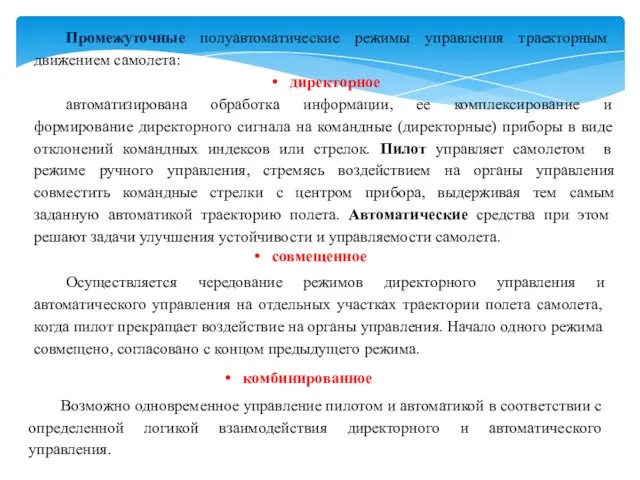 Промежуточные полуавтоматические режимы управления траекторным движением самолета:

• директорное

автоматизирована обработка информации, ее комплексирование и формирование директорного сигнала на командные (директорные) приборы в виде отклонений командных индексов или стрелок. Пилот управляет самолетом в режиме ручного управления, стремясь воздействием на органы управления совместить командные стрелки с центром прибора, выдерживая тем самым заданную автоматикой траекторию полета. Автоматические средства при этом решают задачи улучшения устойчивости и управляемости самолета.

• совмещенное

Осуществляется чередование режимов директорного управления и автоматического управления на отдельных участках траектории полета самолета, когда пилот прекращает воздействие на органы управления. Начало одного режима совмещено, согласовано с концом предыдущего режима.

• комбинированное

Возможно одновременное управление пилотом и автоматикой в соответствии с определенной логикой взаимодействия директорного и автоматического управления.